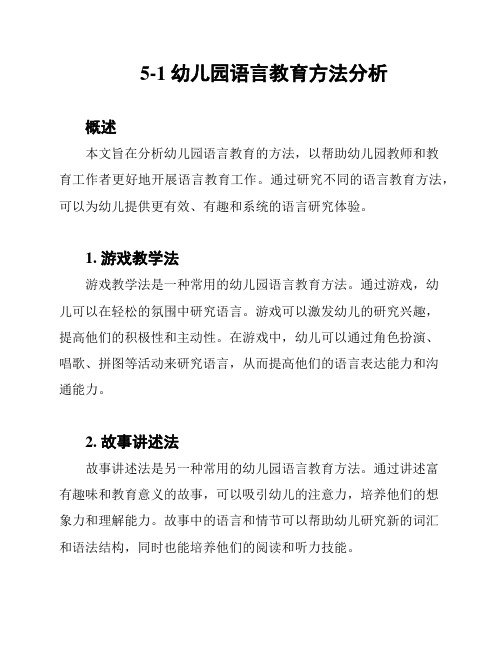 5-1 幼儿园语言教育方法分析

概述

本文旨在分析幼儿园语言教育的方法，以帮助幼儿园教师和教育工作者更好地开展语言教育工作。通过研究不同的语言教育方法，可以为幼儿提供更有效、有趣和系统的语言研究体验。

1. 游戏教学法

游戏教学法是一种常用的幼儿园语言教育方法。通过游戏，幼儿可以在轻松的氛围中研究语言。游戏可以激发幼儿的研究兴趣，提高他们的积极性和主动性。在游戏中，幼儿可以通过角色扮演、唱歌、拼图等活动来研究语言，从而提高他们的语言表达能力和沟通能力。

2. 故事讲述法

故事讲述法是另一种常用的幼儿园语言教育方法。通过讲述富有趣味和教育意义的故事，可以吸引幼儿的注意力，培养他们的想象力和理解能力。故事中的语言和情节可以帮助幼儿研究新的词汇和语法结构，同时也能培养他们的阅读和听力技能。